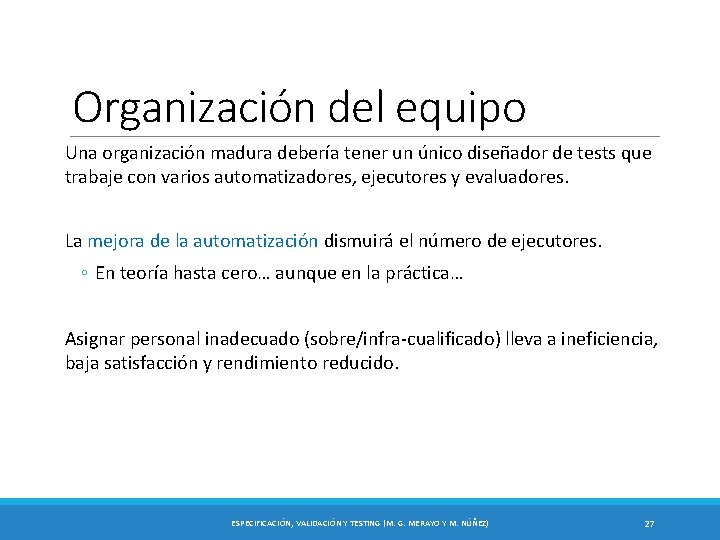 Organización del equipo

Una organización madura debería tener un único diseñador de tests que trabaje con varios automatizadores, ejecutores y evaluadores.

La mejora de la automatización dismuirá el número de ejecutores.

◦ En teoría hasta cero… aunque en la práctica…

Asignar personal inadecuado (sobre/infra-cualificado) lleva a ineficiencia, baja satisfacción y rendimiento reducido.

ESPECIFICACIÓN, VALIDACIÓN Y TESTING (M. G. MERAYO Y M. NÚÑEZ)

27